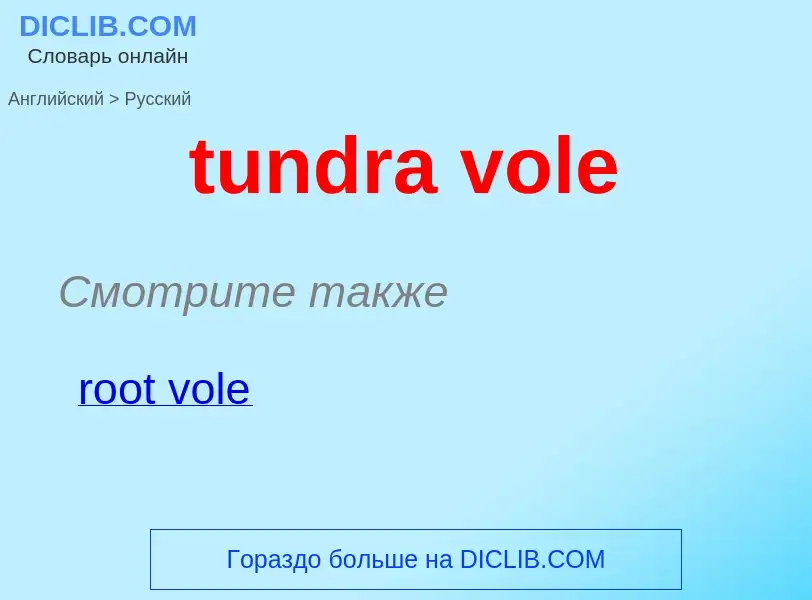 DICLIB.COM
Словарь онлайн

Английский > Русский

tundra vole

Смотрите также

root vole

Гораздо больше на DICLIB.COM